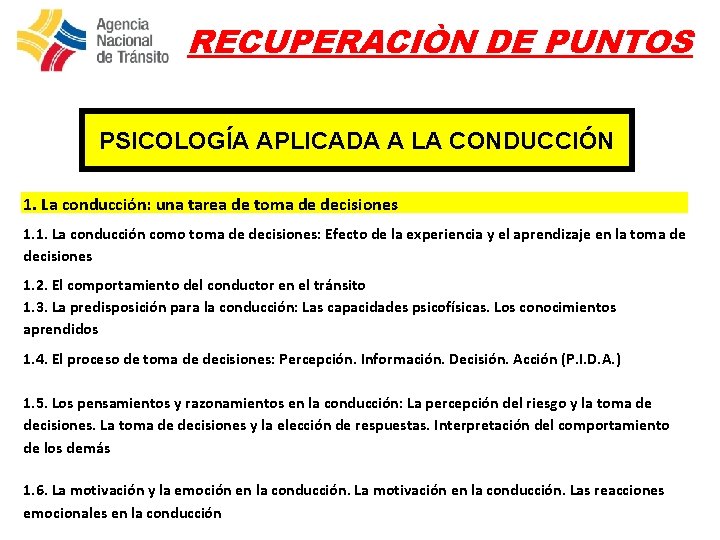 Agencia Nacional de Tránsito

RECUPERACIÒN DE PUNTOS

PSICOLOGÍA APLICADA A LA CONDUCCIÓN

1. La conducción: una tarea de toma de decisiones

1.1. La conducción como toma de decisiones: Efecto de la experiencia y el aprendizaje en la toma de decisiones

1.2. El comportamiento del conductor en el tránsito
1.3. La predisposición para la conducción: Las capacidades psicofísicas. Los conocimientos aprendidos

1.4. El proceso de toma de decisiones: Percepción. Información. Decisión. Acción (P.I.D.A.)

1.5. Los pensamientos y razonamientos en la conducción: La percepción del riesgo y la toma de decisiones. La toma de decisiones y la elección de respuestas. Interpretación del comportamiento de los demás

1.6. La motivación y la emoción en la conducción. La motivación en la conducción. Las reacciones emocionales en la conducción